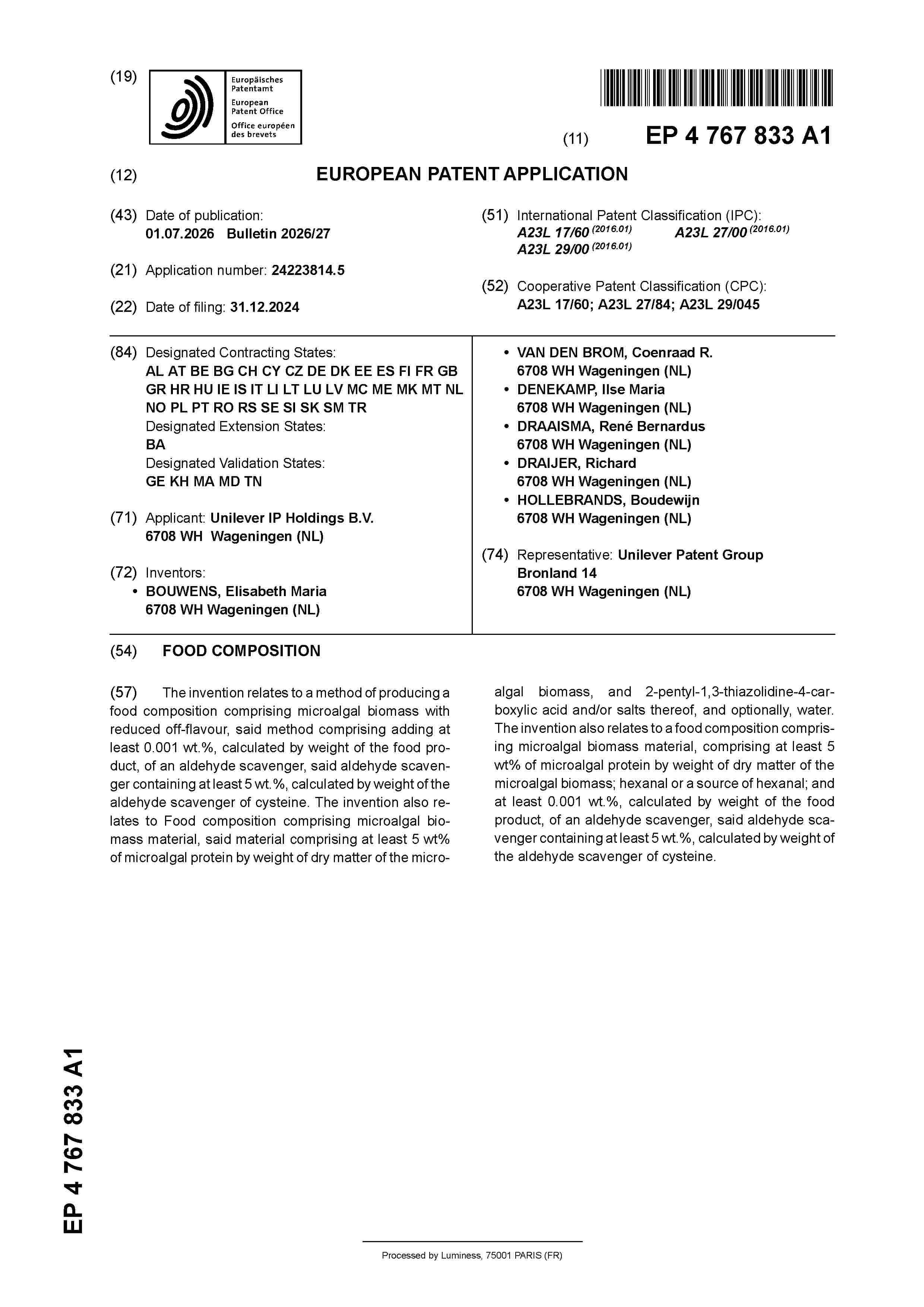 (19)

Europäisches
Patentamt
European
Patent Office
Office européen
des brevets

(11) EP 4 767 833 A1

(12) EUROPEAN PATENT APPLICATION

(43) Date of publication:
01.07.2026 Bulletin 2026/27

(21) Application number: 24223814.5

(22) Date of filing: 31.12.2024

(51) International Patent Classification (IPC):
A23L 17/60 $^{(2016.01)}$ A23L 27/00 $^{(2016.01)}$
A23L 29/00 $^{(2016.01)}$

(52) Cooperative Patent Classification (CPC):
A23L 17/60; A23L 27/84; A23L 29/045

(84) Designated Contracting States:
AL AT BE BG CH CY CZ DE DK EE ES FI FR GB GR HR HU IE IS IT LI LT LU LV MC ME MK MT NL NO PL PT RO RS SE SI SK SM TR
Designated Extension States:
BA
Designated Validation States:
GE KH MA MD TN

(71) Applicant: Unilever IP Holdings B.V.
6708 WH Wageningen (NL)

(72) Inventors:
• BOUWENS, Elisabeth Maria
6708 WH Wageningen (NL)
• VAN DEN BROM, Coenraad R.
6708 WH Wageningen (NL)
• DENEKAMP, Ilse Maria
6708 WH Wageningen (NL)
• DRAAISMA, René Bernardus
6708 WH Wageningen (NL)
• DRAIJER, Richard
6708 WH Wageningen (NL)
• HOLLEBRANDS, Boudewijn
6708 WH Wageningen (NL)

(74) Representative: Unilever Patent Group
Bronland 14
6708 WH Wageningen (NL)

(54) FOOD COMPOSITION

(57) The invention relates to a method of producing a food composition comprising microalgal biomass with reduced off-flavour, said method comprising adding at least 0.001 wt.%, calculated by weight of the food product, of an aldehyde scavenger, said aldehyde scavenger containing at least 5 wt.%, calculated by weight of the aldehyde scavenger of cysteine. The invention also relates to Food composition comprising microalgal biomass material, said material comprising at least 5 wt% of microalgal protein by weight of dry matter of the microalgal biomass, and 2-pentyl-1,3-thiazolidine-4-carboxylic acid and/or salts thereof, and optionally, water. The invention also relates to a food composition comprising microalgal biomass material, comprising at least 5 wt% of microalgal protein by weight of dry matter of the microalgal biomass; hexanal or a source of hexanal; and at least 0.001 wt.%, calculated by weight of the food product, of an aldehyde scavenger, said aldehyde scavenger containing at least 5 wt.%, calculated by weight of the aldehyde scavenger of cysteine.

EP 4 767 833 A1

Processed by Luminess, 75001 PARIS (FR)